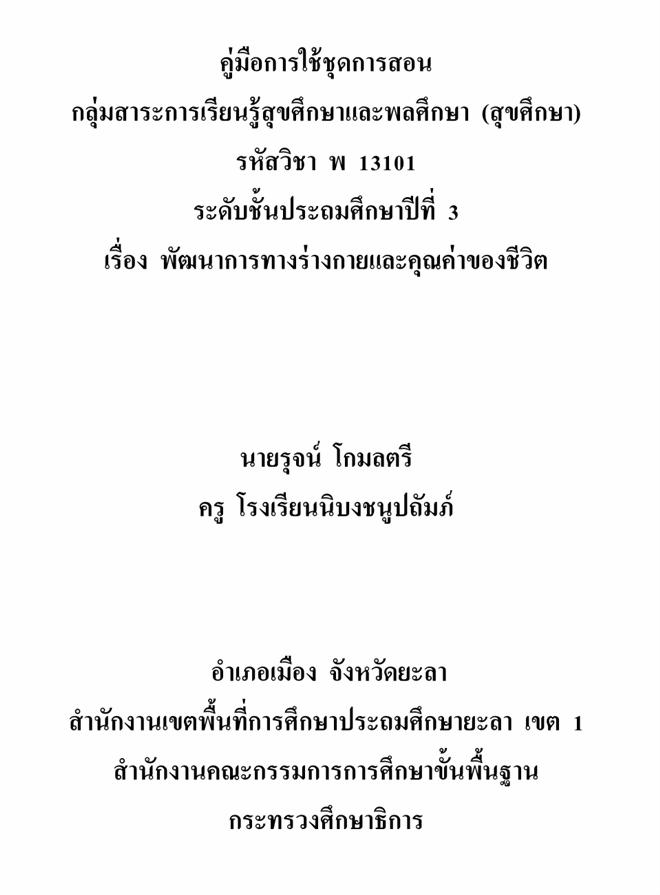 คู่มือการใช้ชุดการสอน
กลุ่มสาระการเรียนรู้สุขศึกษาและพลศึกษา (สุขศึกษา)
รหัสวิชา พ 13101
ระดับชั้นประถมศึกษาปีที่ 3
เรื่อง พัฒนาการทางร่างกายและคุณค่าของชีวิต

นายรุจน์ โกมลตรี
ครู โรงเรียนนิบงชนูปถัมภ์

อำเภอเมือง จังหวัดยะลา
สำนักงานเขตพื้นที่การศึกษาประถมศึกษายะลา เขต 1
สำนักงานคณะกรรมการการศึกษาขั้นพื้นฐาน
กระทรวงศึกษาธิการ